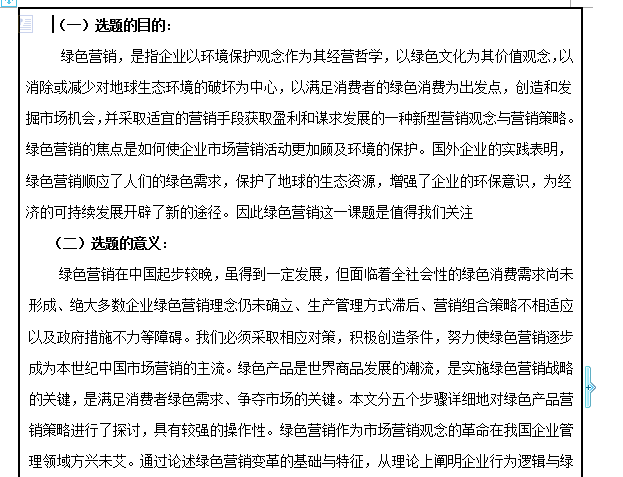 （一）选题的目的：

绿色营销，是指企业以环境保护观念作为其经营哲学，以绿色文化为其价值观念，以消除或减少对地球生态环境的破坏为中心，以满足消费者的绿色消费为出发点，创造和发掘市场机会，并采取适宜的营销手段获取盈利和谋求发展的一种新型营销观念与营销策略。绿色营销的焦点是如何使企业市场营销活动更加顾及环境的保护。国外企业的实践表明，绿色营销顺应了人们的绿色需求，保护了地球的生态资源，增强了企业的环保意识，为经济的可持续发展开辟了新的途径。因此绿色营销这一课题是值得我们关注

（二）选题的意义：

绿色营销在中国起步较晚，虽得到一定发展，但面临着全社会性的绿色消费需求尚未形成、绝大多数企业绿色营销理念仍未确立、生产管理方式滞后、营销组合策略不相适应以及政府措施不力等障碍。我们必须采取相应对策，积极创造条件，努力使绿色营销逐步成为本世纪中国市场营销的主流。绿色产品是世界商品发展的潮流，是实施绿色营销战略的关键，是满足消费者绿色需求、争夺市场的关键。本文分五个步骤详细地对绿色产品营销策略进行了探讨，具有较强的操作性。绿色营销作为市场营销观念的革命在我国企业管理领域方兴未艾。通过论述绿色营销变革的基础与特征，从理论上阐明企业行为逻辑与绿